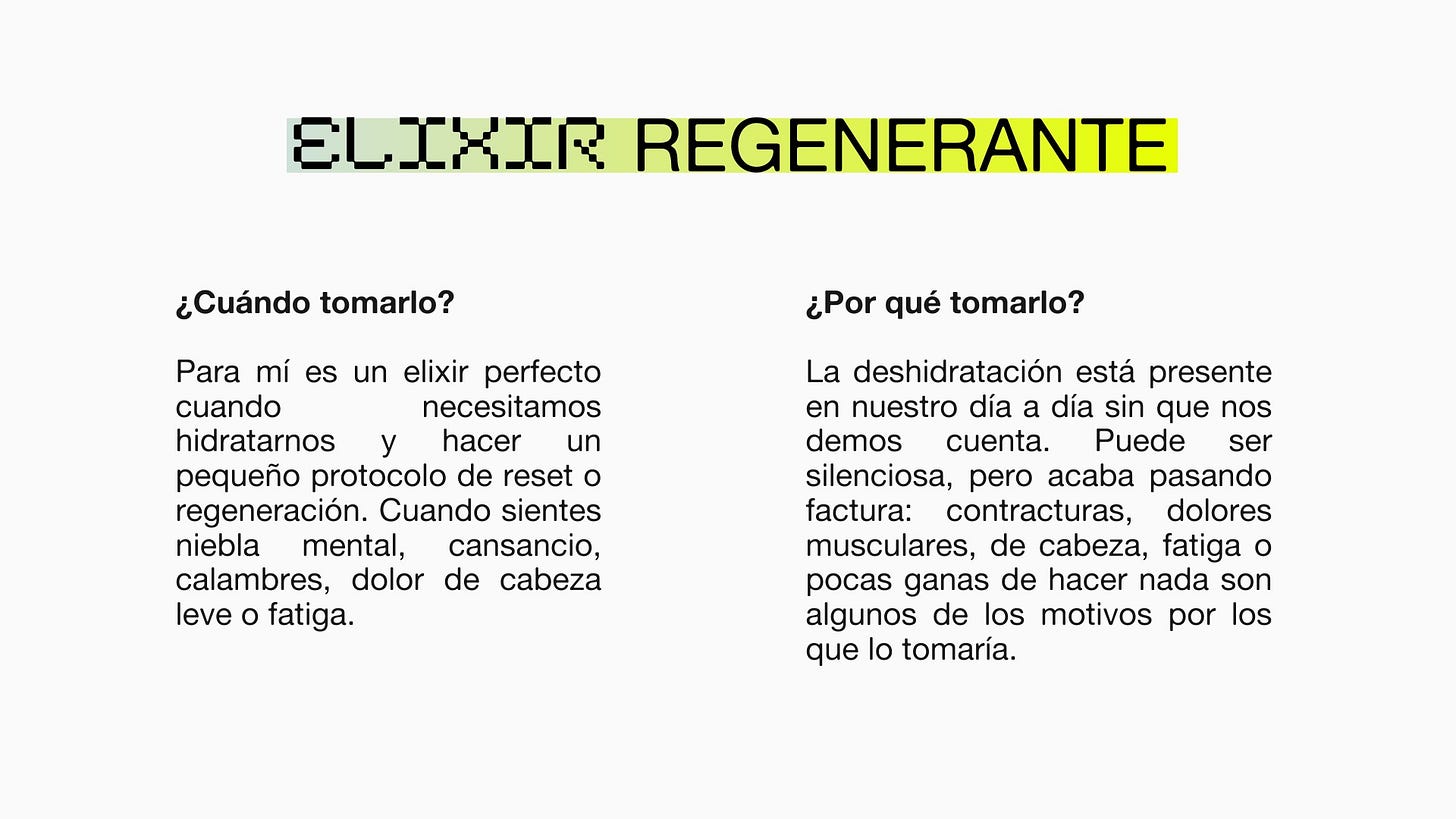 ELIXIR REGENERANTE

¿Cuándo tomarlo?

Para mí es un elixir perfecto cuando necesitamos hidratarnos y hacer un pequeño protocolo de reset o regeneración. Cuando sientes niebla mental, cansancio, calambres, dolor de cabeza leve o fatiga.

¿Por qué tomarlo?

La deshidratación está presente en nuestro día a día sin que nos demos cuenta. Puede ser silenciosa, pero acaba pasando factura: contracturas, dolores musculares, de cabeza, fatiga o pocas ganas de hacer nada son algunos de los motivos por los que lo tomaría.